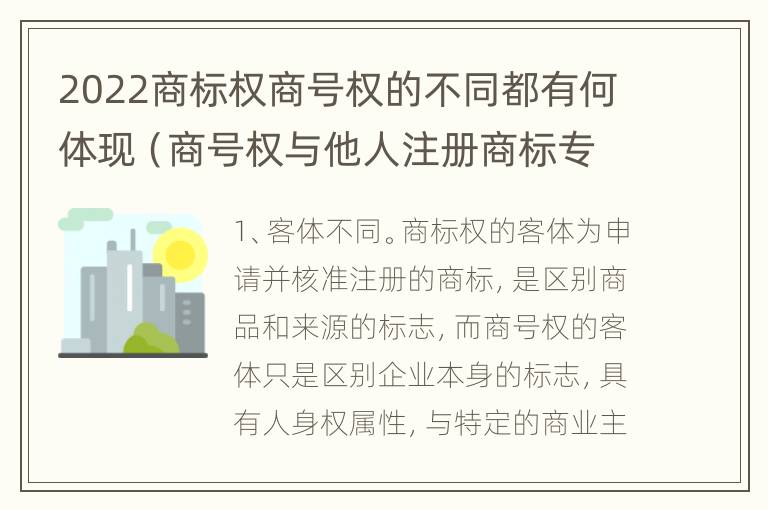 2022商标权商号权的不同都有何体现（商号权与他人注册商标专

1、客体不同。商标权的客体为申请并核准注册的商标，是区别商品和来源的标志，而商号权的客体只是区别企业本身的标志，具有人身权属性，与特定的商业主